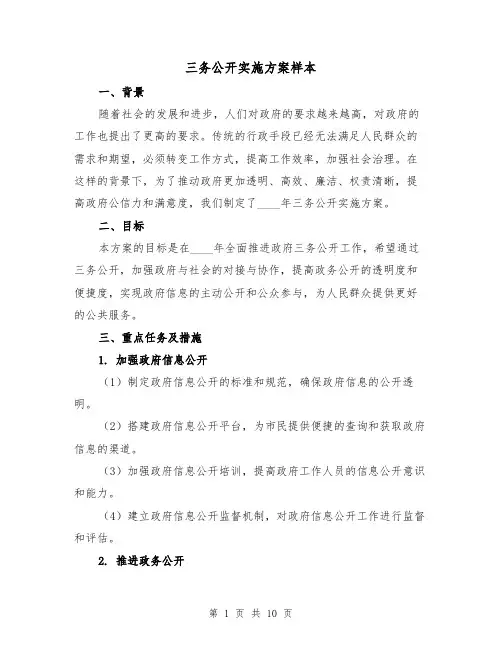 三务公开实施方案样本

一、背景

随着社会的发展和进步，人们对政府的要求越来越高，对政府的工作也提出了更高的要求。传统的行政手段已经无法满足人民群众的需求和期望，必须转变工作方式，提高工作效率，加强社会治理。在这样的背景下，为了推动政府更加透明、高效、廉洁、权责清晰，提高政府公信力和满意度，我们制定了____年三务公开实施方案。

二、目标

本方案的目标是在____年全面推进政府三务公开工作，希望通过三务公开，加强政府与社会的对接与协作，提高政务公开的透明度和便捷度，实现政府信息的主动公开和公众参与，为人民群众提供更好的公共服务。

三、重点任务及措施

1. 加强政府信息公开

（1）制定政府信息公开的标准和规范，确保政府信息的公开透明。

（2）搭建政府信息公开平台，为市民提供便捷的查询和获取政府信息的渠道。

（3）加强政府信息公开培训，提高政府工作人员的信息公开意识和能力。

（4）建立政府信息公开监督机制，对政府信息公开工作进行监督和评估。

2. 推进政务公开

第 1 页 共 10 页